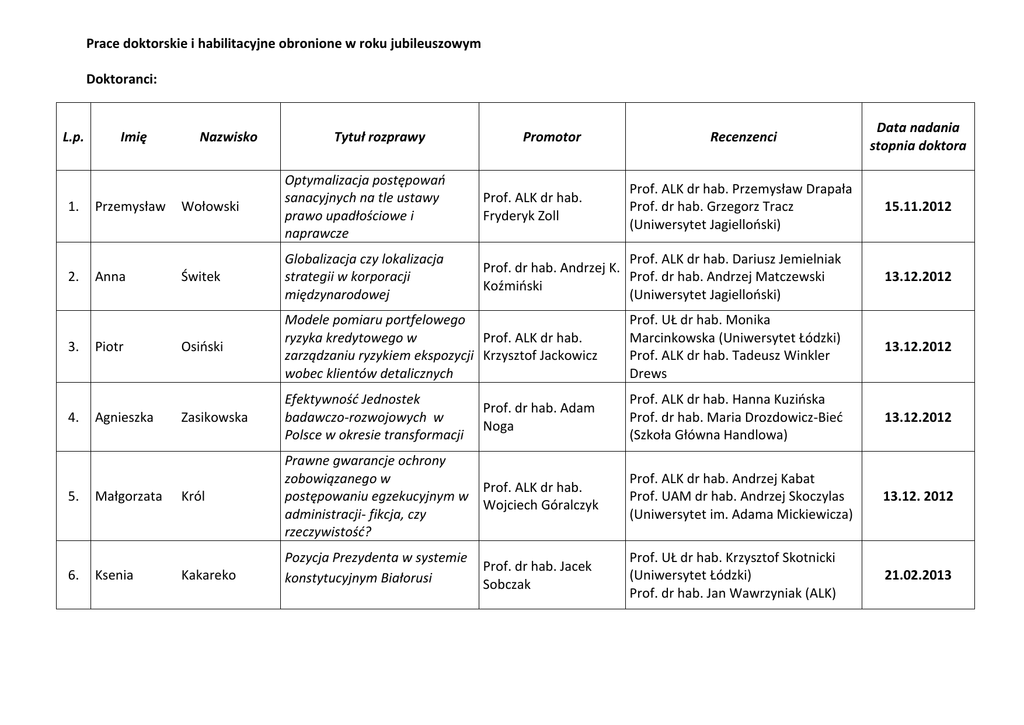 Prace doktorskie i habilitacyjne obronione w roku jubileuszowym

Doktoranci:

| L.p. | Imię | Nazwisko | Tytuł rozprawy | Promotor | Recenzenci | Data nadania stopnia doktora |
|---|---|---|---|---|---|---|
| 1. | Przemysław | Wołowski | Optymalizacja postępowań sanacyjnych na tle ustawy prawo upadłościowe i naprawcze | Prof. ALK dr hab. Fryderyk Zoll | Prof. ALK dr hab. Przemysław Drapała Prof. dr hab. Grzegorz Tracz (Uniwersytet Jagielloński) | 15.11.2012 |
| 2. | Anna | Świtek | Globalizacja czy lokalizacja strategii w korporacji międzynarodowej | Prof. dr hab. Andrzej K. Koźmiński | Prof. ALK dr hab. Dariusz Jemielniak Prof. dr hab. Andrzej Matczewski (Uniwersytet Jagielloński) | 13.12.2012 |
| 3. | Piotr | Osiński | Modele pomiaru portfelowego ryzyka kredytowego w zarządzaniu ryzykiem ekspozycji wobec klientów detalicznych | Prof. ALK dr hab. Krzysztof Jackowicz | Prof. UŁ dr hab. Monika Marcinkowska (Uniwersytet Łódzki) Prof. ALK dr hab. Tadeusz Winkler Drews | 13.12.2012 |
| 4. | Agnieszka | Zasikowska | Efektywność Jednostek badawczo-rozwojowych w Polsce w okresie transformacji | Prof. dr hab. Adam Noga | Prof. ALK dr hab. Hanna Kuzińska Prof. dr hab. Maria Drozdowicz-Bieć (Szkoła Główna Handlowa) | 13.12.2012 |
| 5. | Małgorzata | Król | Prawne gwarancje ochrony zobowiązanego w postępowaniu egzekucyjnym w administracji- fikcja, czy rzeczywistość? | Prof. ALK dr hab. Wojciech Góralczyk | Prof. ALK dr hab. Andrzej Kabat Prof. UAM dr hab. Andrzej Skoczylas (Uniwersytet im. Adama Mickiewicza) | 13.12. 2012 |
| 6. | Ksenia | Kakareko | Pozycja Prezydenta w systemie konstytucyjnym Białorusi | Prof. dr hab. Jacek Sobczak | Prof. UŁ dr hab. Krzysztof Skotnicki (Uniwersytet Łódzki) Prof. dr hab. Jan Wawrzyniak (ALK) | 21.02.2013 |